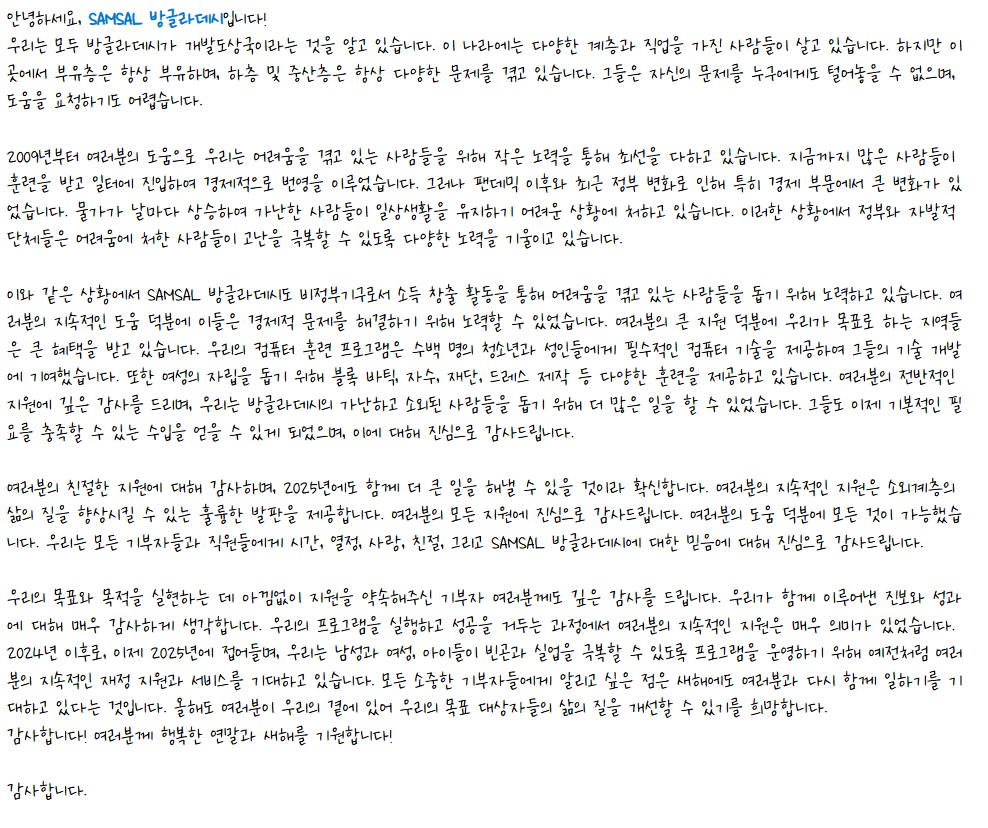 안녕하세요, SAMSAL 방글라데시입니다!
우리는 모두 방글라데시가 개발도상국이라는 것을 알고 있습니다. 이 나라에는 다양한 계층과 직업을 가진 사람들이 살고 있습니다. 하지만 이곳에서 부유층은 항상 부유하며, 하층 및 중산층은 항상 다양한 문제를 겪고 있습니다. 그들은 자신의 문제를 누구에게도 털어놓을 수 없으며, 도움을 요청하기도 어렵습니다.

2009년부터 여러분의 도움으로 우리는 어려움을 겪고 있는 사람들을 위해 작은 노력을 통해 최선을 다하고 있습니다. 지금까지 많은 사람들이 훈련을 받고 일터에 진입하여 경제적으로 번영을 이루었습니다. 그러나 팬데믹 이후와 최근 정부 변화로 인해 특히 경제 부문에서 큰 변화가 있었습니다. 물가가 날마다 상승하여 가난한 사람들이 일상생활을 유지하기 어려운 상황에 처하고 있습니다. 이러한 상황에서 정부와 자발적 단체들은 어려움에 처한 사람들이 고난을 극복할 수 있도록 다양한 노력을 기울이고 있습니다.

이와 같은 상황에서 SAMSAL 방글라데시도 비정부기구로서 소득 창출 활동을 통해 어려움을 겪고 있는 사람들을 돕기 위해 노력하고 있습니다. 여러분의 지속적인 도움 덕분에 이들은 경제적 문제를 해결하기 위해 노력할 수 있었습니다. 여러분의 큰 지원 덕분에 우리가 목표로 하는 지역들은 큰 혜택을 받고 있습니다. 우리의 컴퓨터 훈련 프로그램은 수백 명의 청소년과 성인들에게 필수적인 컴퓨터 기술을 제공하여 그들의 기술 개발에 기여했습니다. 또한 여성의 자립을 돕기 위해 블록 바틱, 자수, 재단, 드레스 제작 등 다양한 훈련을 제공하고 있습니다. 여러분의 전반적인 지원에 깊은 감사를 드리며, 우리는 방글라데시의 가난하고 소외된 사람들을 돕기 위해 더 많은 일을 할 수 있었습니다. 그들도 이제 기본적인 필요를 충족할 수 있는 수입을 얻을 수 있게 되었으며, 이에 대해 진심으로 감사드립니다.

여러분의 친절한 지원에 대해 감사하며, 2025년에도 함께 더 큰 일을 해낼 수 있을 것이라 확신합니다. 여러분의 지속적인 지원은 소외계층의 삶의 질을 향상시킬 수 있는 훌륭한 발판을 제공합니다. 여러분의 모든 지원에 진심으로 감사드립니다. 여러분의 도움 덕분에 모든 것이 가능했습니다. 우리는 모든 기부자들과 직원들에게 시간, 열정, 사랑, 친절, 그리고 SAMSAL 방글라데시에 대한 믿음에 대해 진심으로 감사드립니다.

우리의 목표와 목적을 실현하는 데 아낌없이 지원을 약속해주신 기부자 여러분께도 깊은 감사를 드립니다. 우리가 함께 이루어낸 진보와 성과에 대해 매우 감사하게 생각합니다. 우리의 프로그램을 실행하고 성공을 거두는 과정에서 여러분의 지속적인 지원은 매우 의미가 있었습니다. 2024년 이후로, 이제 2025년에 접어들며, 우리는 남성과 여성, 아이들이 빈곤과 실업을 극복할 수 있도록 프로그램을 운영하기 위해 예전처럼 여러분의 지속적인 재정 지원과 서비스를 기대하고 있습니다. 모든 소중한 기부자들에게 알리고 싶은 점은 새해에도 여러분과 다시 함께 일하기를 기대하고 있다는 것입니다. 올해도 여러분이 우리의 곁에 있어 우리의 목표 대상자들의 삶의 질을 개선할 수 있기를 희망합니다.
감사합니다! 여러분께 행복한 연말과 새해를 기원합니다!

감사합니다.